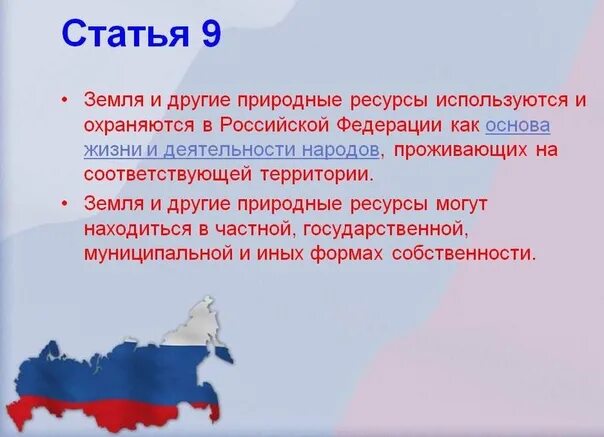 Статья 9

• Земля и другие природные ресурсы используются и охраняются в Российской Федерации как основа жизни и деятельности народов, проживающих на соответствующей территории.

• Земля и другие природные ресурсы могут находиться в частной, государственной, муниципальной и иных формах собственности.